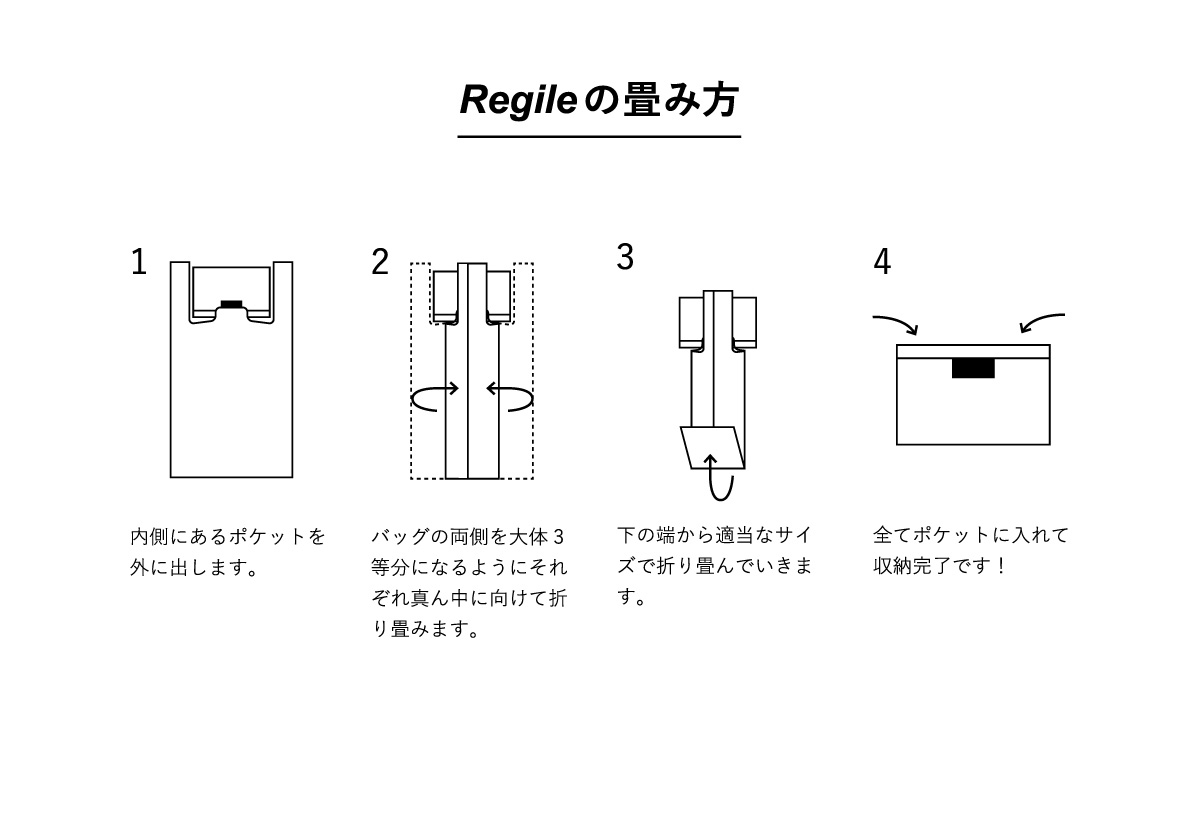 Regileの畳み方

1

内側にあるポケットを外に出します。

2

バッグの両側を大体３等分になるようにそれぞれ真ん中に向けて折り畳みます。

3

下の端から適当なサイズで折り畳んでいきます。

4

全てポケットに入れて収納完了です！